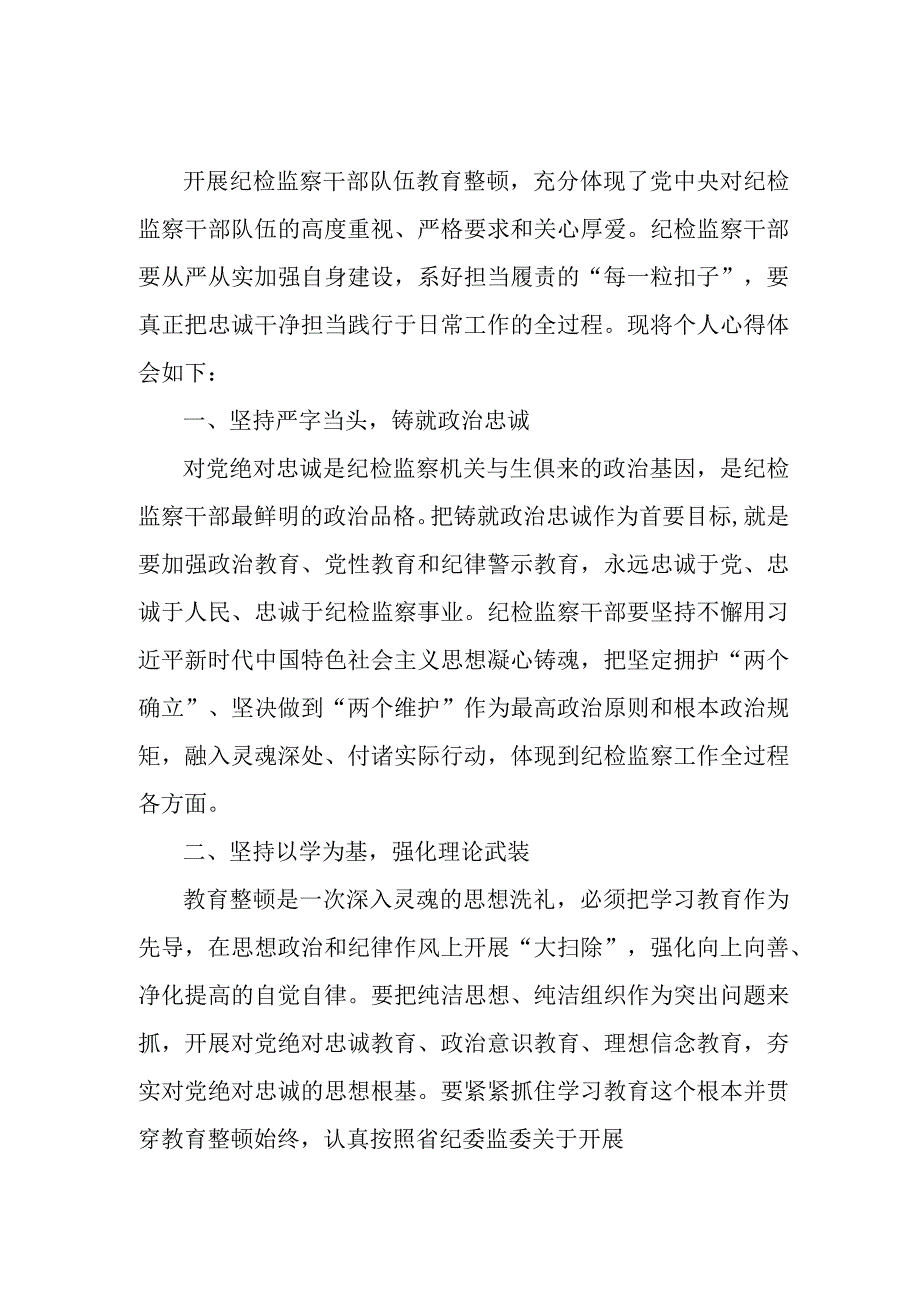 开展纪检监察干部队伍教育整顿，充分体现了党中央对纪检监察干部队伍的高度重视、严格要求和关心厚爱。纪检监察干部要从严从实加强自身建设，系好担当履责的“每一粒扣子”，要真正把忠诚干净担当践行于日常工作的全过程。现将个人心得体会如下：

一、坚持严字当头，铸就政治忠诚

对党绝对忠诚是纪检监察机关与生俱来的政治基因，是纪检监察干部最鲜明的政治品格。把铸就政治忠诚作为首要目标,就是要加强政治教育、党性教育和纪律警示教育，永远忠诚于党、忠诚于人民、忠诚于纪检监察事业。纪检监察干部要坚持不懈用习近平新时代中国特色社会主义思想凝心铸魂，把坚定拥护“两个确立”、坚决做到“两个维护”作为最高政治原则和根本政治规矩，融入灵魂深处、付诸实际行动，体现到纪检监察工作全过程各方面。

二、坚持以学为基，强化理论武装

教育整顿是一次深入灵魂的思想洗礼，必须把学习教育作为先导，在思想政治和纪律作风上开展“大扫除”，强化向上向善、净化提高的自觉自律。要把纯洁思想、纯洁组织作为突出问题来抓，开展对党绝对忠诚教育、政治意识教育、理想信念教育，夯实对党绝对忠诚的思想根基。要紧紧抓住学习教育这个根本并贯穿教育整顿始终，认真按照省纪委监委关于开展